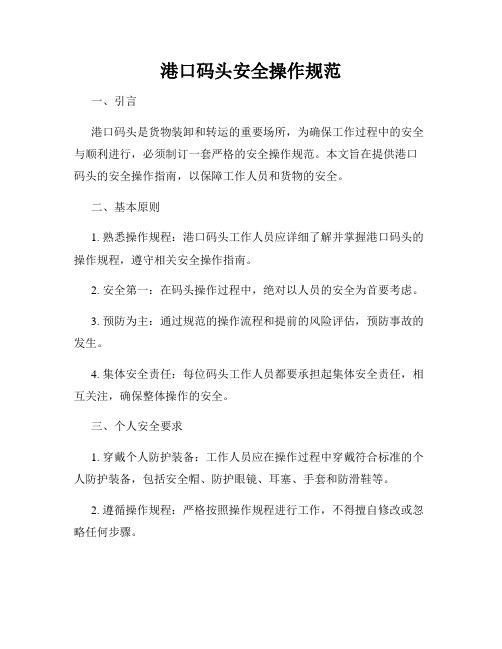 港口码头安全操作规范

一、引言

港口码头是货物装卸和转运的重要场所，为确保工作过程中的安全与顺利进行，必须制订一套严格的安全操作规范。本文旨在提供港口码头的安全操作指南，以保障工作人员和货物的安全。

二、基本原则

1. 熟悉操作规程：港口码头工作人员应详细了解并掌握港口码头的操作规程，遵守相关安全操作指南。

2. 安全第一：在码头操作过程中，绝对以人员的安全为首要考虑。

3. 预防为主：通过规范的操作流程和提前的风险评估，预防事故的发生。

4. 集体安全责任：每位码头工作人员都要承担起集体安全责任，相互关注，确保整体操作的安全。

三、个人安全要求

1. 穿戴个人防护装备：工作人员应在操作过程中穿戴符合标准的个人防护装备，包括安全帽、防护眼镜、耳塞、手套和防滑鞋等。

2. 遵循操作规程：严格按照操作规程进行工作，不得擅自修改或忽略任何步骤。